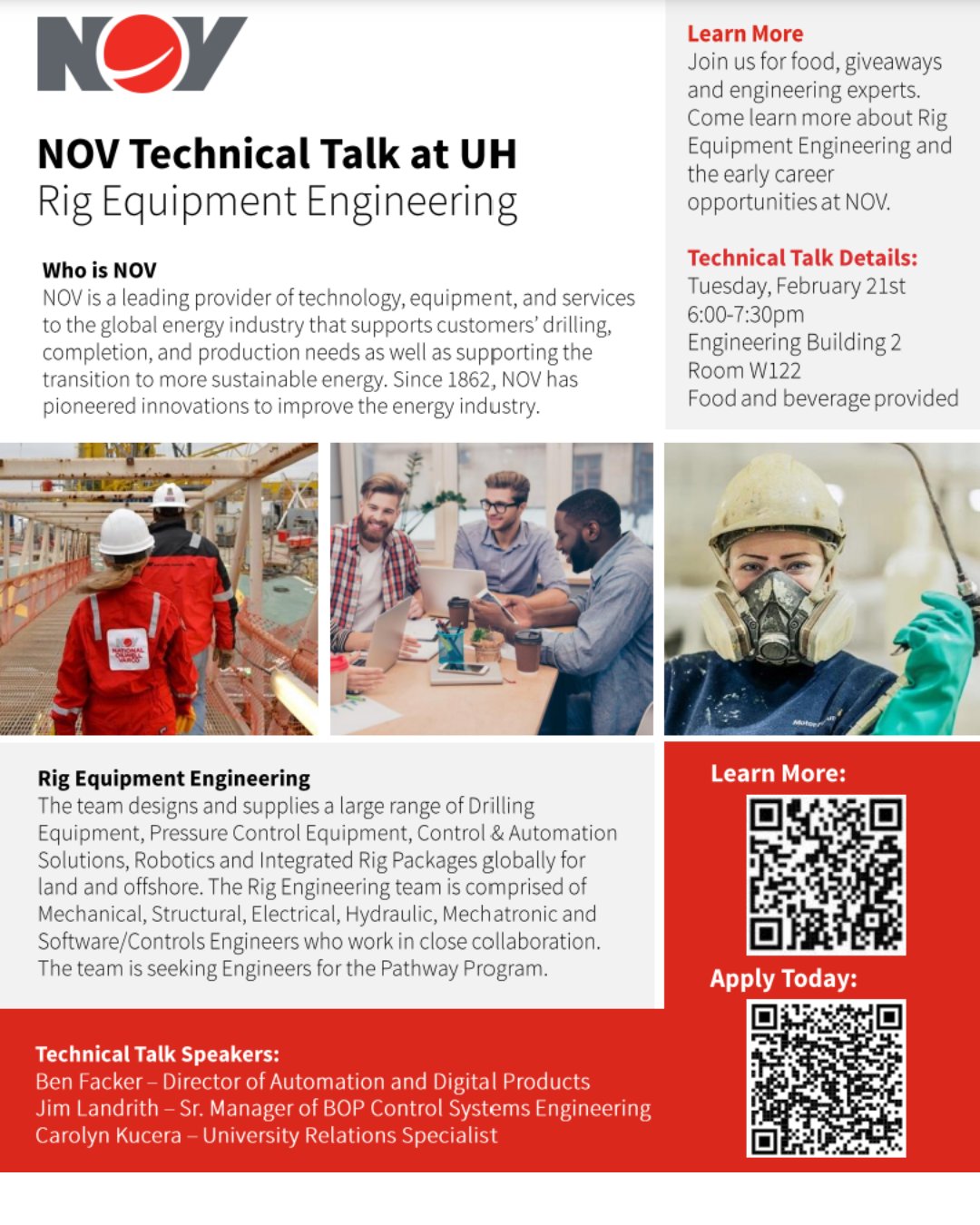 NOV

NOV Technical Talk at UH
Rig Equipment Engineering

Who is NOV
NOV is a leading provider of technology, equipment, and services to the global energy industry that supports customers' drilling, completion, and production needs as well as supporting the transition to more sustainable energy. Since 1862, NOV has pioneered innovations to improve the energy industry.

Learn More
Join us for food, giveaways and engineering experts. Come learn more about Rig Equipment Engineering and the early career opportunities at NOV.

Technical Talk Details:
Tuesday, February 21st
6:00-7:30pm
Engineering Building 2
Room W122
Food and beverage provided

NATIONAL OILWELL VARCO

Rig Equipment Engineering
The team designs and supplies a large range of Drilling Equipment, Pressure Control Equipment, Control & Automation Solutions, Robotics and Integrated Rig Packages globally for land and offshore. The Rig Engineering team is comprised of Mechanical, Structural, Electrical, Hydraulic, Mechatronic and Software/Controls Engineers who work in close collaboration. The team is seeking Engineers for the Pathway Program.

Learn More:

Apply Today:

Technical Talk Speakers:
Ben Facker – Director of Automation and Digital Products
Jim Landrith – Sr. Manager of BOP Control Systems Engineering
Carolyn Kucera – University Relations Specialist